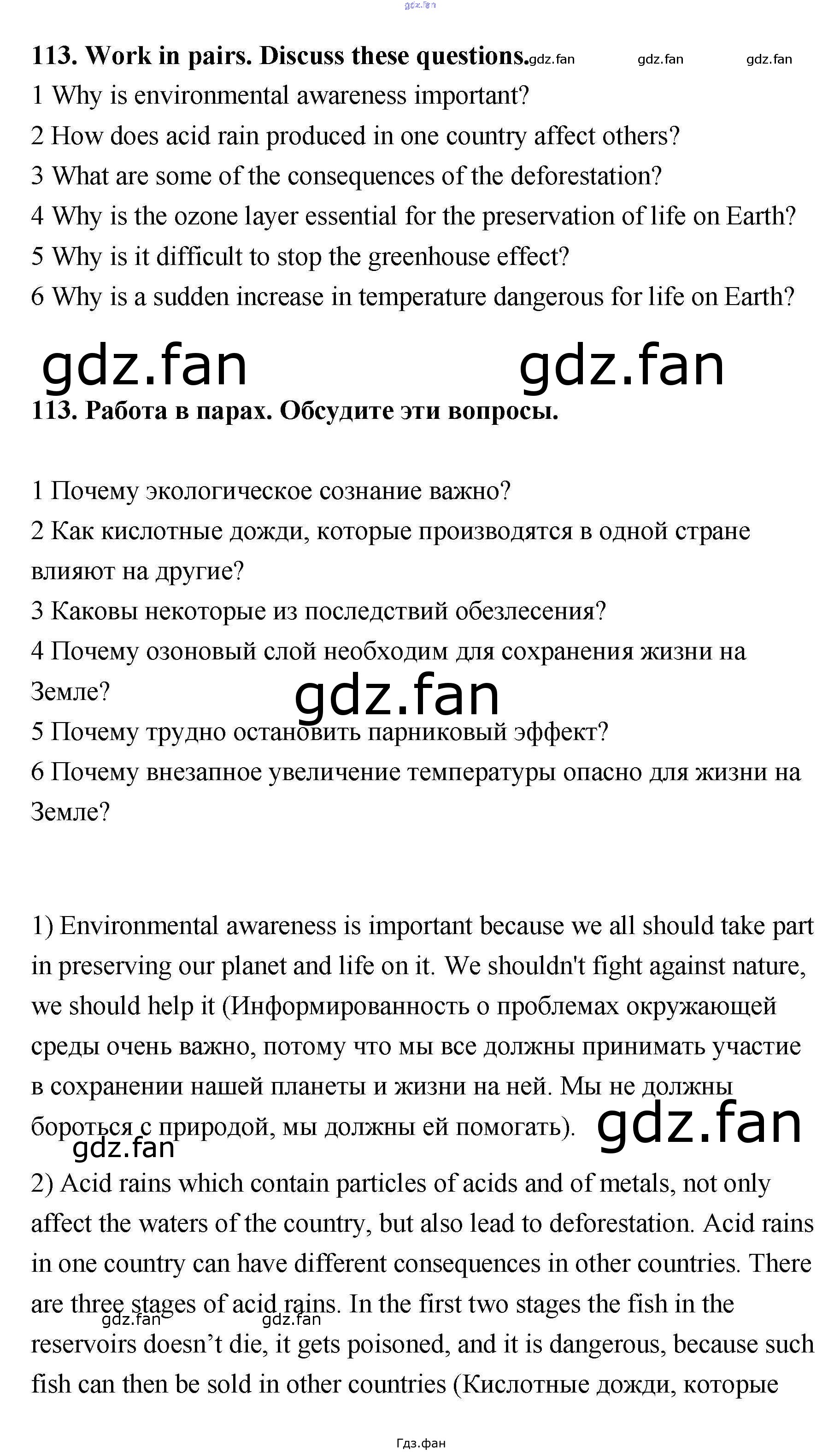 113. Work in pairs. Discuss these questions.

1 Why is environmental awareness important?
2 How does acid rain produced in one country affect others?
3 What are some of the consequences of the deforestation?
4 Why is the ozone layer essential for the preservation of life on Earth?
5 Why is it difficult to stop the greenhouse effect?
6 Why is a sudden increase in temperature dangerous for life on Earth?

113. Работа в парах. Обсудите эти вопросы.

1 Почему экологическое сознание важно?
2 Как кислотные дожди, которые производятся в одной стране влияют на другие?
3 Каковы некоторые из последствий обезлесения?
4 Почему озоновый слой необходим для сохранения жизни на Земле?
5 Почему трудно остановить парниковый эффект?
6 Почему внезапное увеличение температуры опасно для жизни на Земле?

1) Environmental awareness is important because we all should take part in preserving our planet and life on it. We shouldn't fight against nature, we should help it (Информированность о проблемах окружающей среды очень важно, потому что мы все должны принимать участие в сохранении нашей планеты и жизни на ней. Мы не должны бороться с природой, мы должны ей помогать).

2) Acid rains which contain particles of acids and of metals, not only affect the waters of the country, but also lead to deforestation. Acid rains in one country can have different consequences in other countries. There are three stages of acid rains. In the first two stages the fish in the reservoirs doesn't die, it gets poisoned, and it is dangerous, because such fish can then be sold in other countries (Кислотные дожди, которые

Гдз.фан

gdz.fan